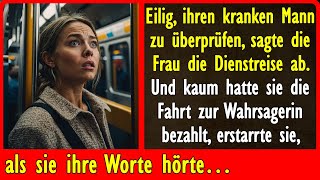 Eilig, ihren kranken Mann zu überprüfen, sagte die Frau die Dienstreise ab. Und kaum hatte sie die Fahrt zur Wahrsagerin bezahlt, erstarrte sie,

als sie ihre Worte hörte...